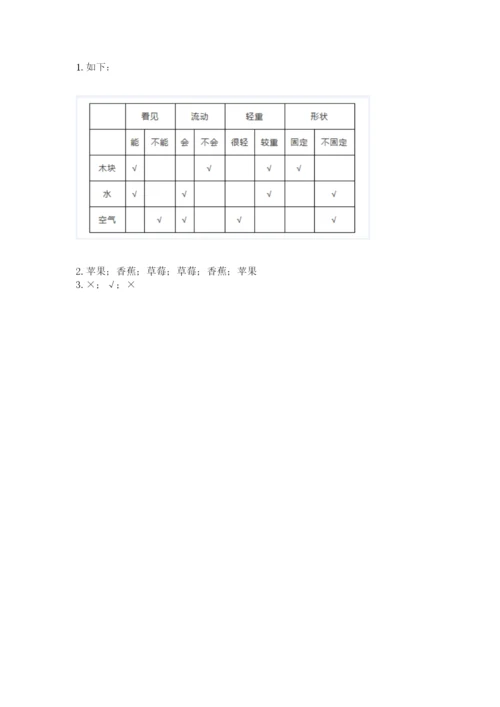 1. 如下：

| | 看见 | | 流动 | | 轻重 | | 形状 | |
|---|---|---|---|---|---|---|---|---|
| | 能 | 不能 | 会 | 不会 | 很轻 | 较重 | 固定 | 不固定 |
| 木块 | √ | | | √ | | √ | √ | |
| 水 | √ | | √ | | | √ | | √ |
| 空气 | | √ | √ | | √ | | | √ |

2. 苹果；香蕉；草莓；草莓；香蕉；苹果
3. ×；√；×